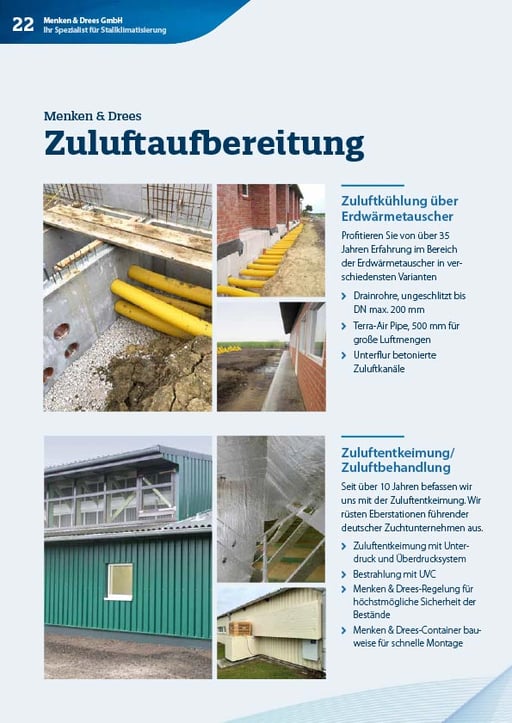 22 Menken & Drees GmbH
Ihr Spezialist für Stallklimatisierung

Menken & Drees
Zuluftaufbereitung

Zuluftkühlung über Erdwärmetauscher

Profitieren Sie von über 35 Jahren Erfahrung im Bereich der Erdwärmetauscher in verschiedensten Varianten

› Drainrohre, ungeschlitzt bis DN max. 200 mm
› Terra-Air Pipe, 500 mm für große Luftmengen
› Unterflur betonierte Zuluftkanäle

Zuluftentkeimung/ Zuluftbehandlung

Seit über 10 Jahren befassen wir uns mit der Zuluftentkeimung. Wir rüsten Eberstationen führender deutscher Zuchtunternehmen aus.

› Zuluftentkeimung mit Unterdruck und Überdrucksystem
› Bestrahlung mit UVC
› Menken & Drees-Regelung für höchstmögliche Sicherheit der Bestände
› Menken & Drees-Container bauweise für schnelle Montage